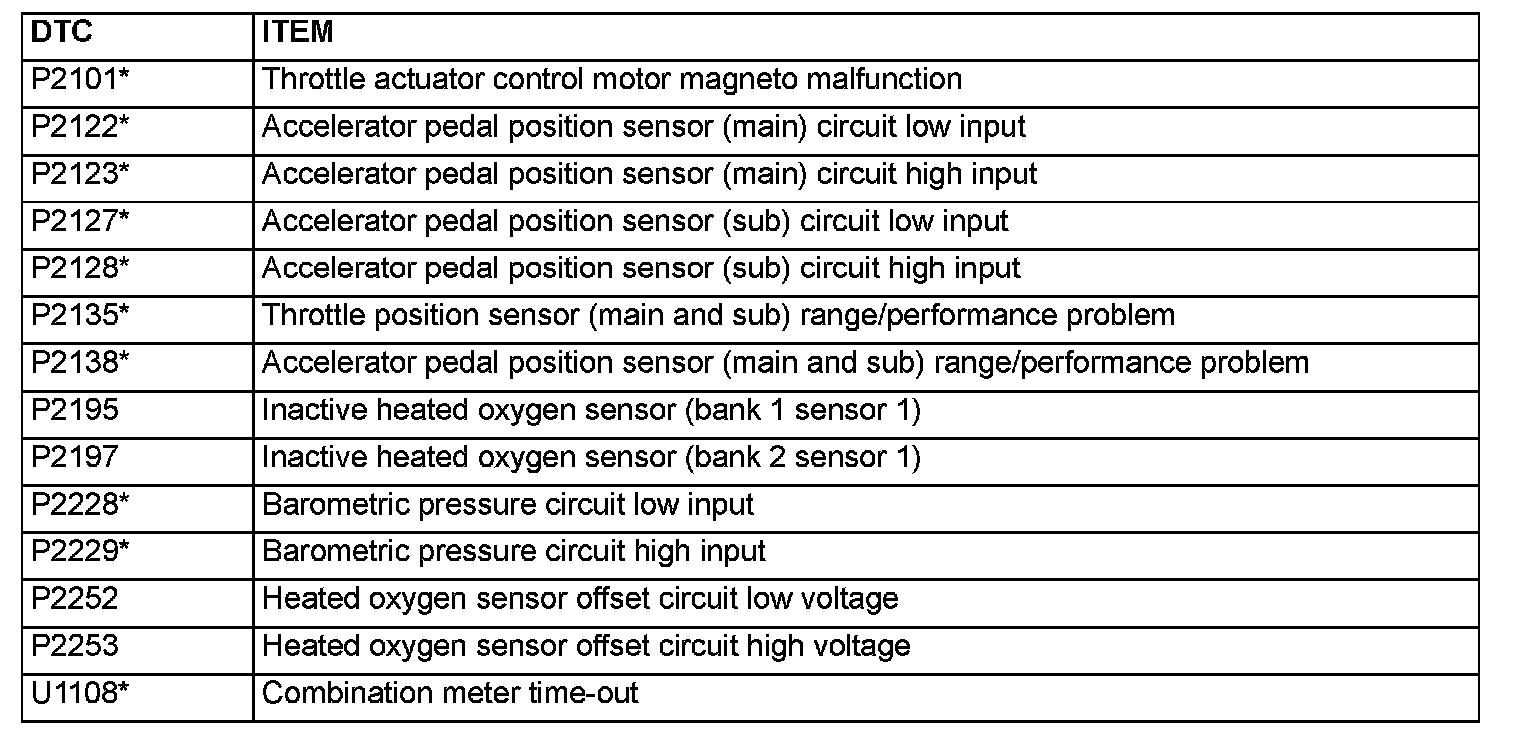 | DTC | ITEM |
|---|---|
| P2101* | Throttle actuator control motor magneto malfunction |
| P2122* | Accelerator pedal position sensor (main) circuit low input |
| P2123* | Accelerator pedal position sensor (main) circuit high input |
| P2127* | Accelerator pedal position sensor (sub) circuit low input |
| P2128* | Accelerator pedal position sensor (sub) circuit high input |
| P2135* | Throttle position sensor (main and sub) range/performance problem |
| P2138* | Accelerator pedal position sensor (main and sub) range/performance problem |
| P2195 | Inactive heated oxygen sensor (bank 1 sensor 1) |
| P2197 | Inactive heated oxygen sensor (bank 2 sensor 1) |
| P2228* | Barometric pressure circuit low input |
| P2229* | Barometric pressure circuit high input |
| P2252 | Heated oxygen sensor offset circuit low voltage |
| P2253 | Heated oxygen sensor offset circuit high voltage |
| U1108* | Combination meter time-out |